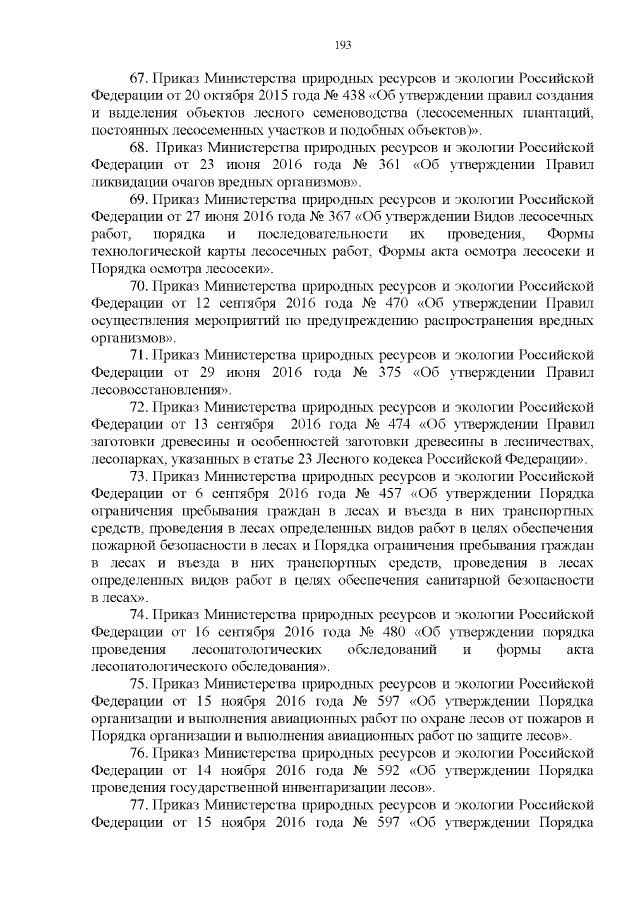 193

67. Приказ Министерства природных ресурсов и экологии Российской Федерации от 20 октября 2015 года № 438 «Об утверждении правил создания и выделения объектов лесного семеноводства (лесосеменных плантаций, постоянных лесосеменных участков и подобных объектов)».

68. Приказ Министерства природных ресурсов и экологии Российской Федерации от 23 июня 2016 года № 361 «Об утверждении Правил ликвидации очагов вредных организмов».

69. Приказ Министерства природных ресурсов и экологии Российской Федерации от 27 июня 2016 года № 367 «Об утверждении Видов лесосечных работ, порядка и последовательности их проведения, Формы технологической карты лесосечных работ, Формы акта осмотра лесосеки и Порядка осмотра лесосеки».

70. Приказ Министерства природных ресурсов и экологии Российской Федерации от 12 сентября 2016 года № 470 «Об утверждении Правил осуществления мероприятий по предупреждению распространения вредных организмов».

71. Приказ Министерства природных ресурсов и экологии Российской Федерации от 29 июня 2016 года № 375 «Об утверждении Правил лесовосстановления».

72. Приказ Министерства природных ресурсов и экологии Российской Федерации от 13 сентября 2016 года № 474 «Об утверждении Правил заготовки древесины и особенностей заготовки древесины в лесничествах, лесопарках, указанных в статье 23 Лесного кодекса Российской Федерации».

73. Приказ Министерства природных ресурсов и экологии Российской Федерации от 6 сентября 2016 года № 457 «Об утверждении Порядка ограничения пребывания граждан в лесах и въезда в них транспортных средств, проведения в лесах определенных видов работ в целях обеспечения пожарной безопасности в лесах и Порядка ограничения пребывания граждан в лесах и въезда в них транспортных средств, проведения в лесах определенных видов работ в целях обеспечения санитарной безопасности в лесах».

74. Приказ Министерства природных ресурсов и экологии Российской Федерации от 16 сентября 2016 года № 480 «Об утверждении порядка проведения лесопатологических обследований и формы акта лесопатологического обследования».

75. Приказ Министерства природных ресурсов и экологии Российской Федерации от 15 ноября 2016 года № 597 «Об утверждении Порядка организации и выполнения авиационных работ по охране лесов от пожаров и Порядка организации и выполнения авиационных работ по защите лесов».

76. Приказ Министерства природных ресурсов и экологии Российской Федерации от 14 ноября 2016 года № 592 «Об утверждении Порядка проведения государственной инвентаризации лесов».

77. Приказ Министерства природных ресурсов и экологии Российской Федерации от 15 ноября 2016 года № 597 «Об утверждении Порядка